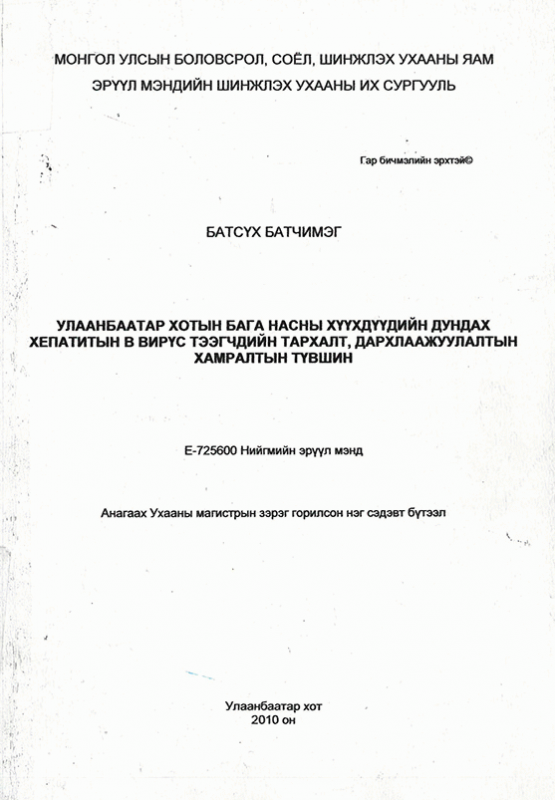 МОНГОЛ УЛСЫН БОЛОВСРОЛ, СОЁЛ, ШИНЖЛЭХ УХААНЫ ЯАМ
ЭРҮҮЛ МЭНДИЙН ШИНЖЛЭХ УХААНЫ ИХ СУРГУУЛЬ

Гар бичмэлийн эрхтэй©

БАТСҮХ БАТЧИМЭГ

УЛААНБААТАР ХОТЫН БАГА НАСНЫ ХҮҮХДҮҮДИЙН ДУНДАХ ХЕПАТИТЫН В ВИРҮС ТЭЭГЧДИЙН ТАРХАЛТ, ДАРХЛААЖУУЛАЛТЫН ХАМРАЛТЫН ТҮВШИН

Е-725600 Нийгмийн эрүүл мэнд

Анагаах Ухааны магистрын зэрэг горилсон нэг сэдэвт бүтээл

Улаанбаатар хот
2010 он